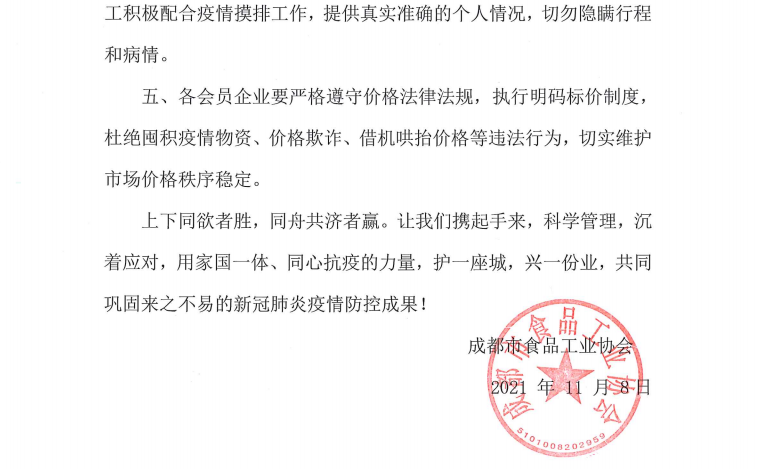 工积极配合疫情摸排工作，提供真实准确的个人情况，切勿隐瞒行程和病情。

五、各会员企业要严格遵守价格法律法规，执行明码标价制度，杜绝囤积疫情物资、价格欺诈、借机哄抬价格等违法行为，切实维护市场价格秩序稳定。

上下同欲者胜，同舟共济者赢。让我们携起手来，科学管理，沉着应对，用家国一体、同心抗疫的力量，护一座城，兴一份业，共同巩固来之不易的新冠肺炎疫情防控成果！

成都市食品工业协会

2021年11月8日

成都市食品工业协会

5101008202959